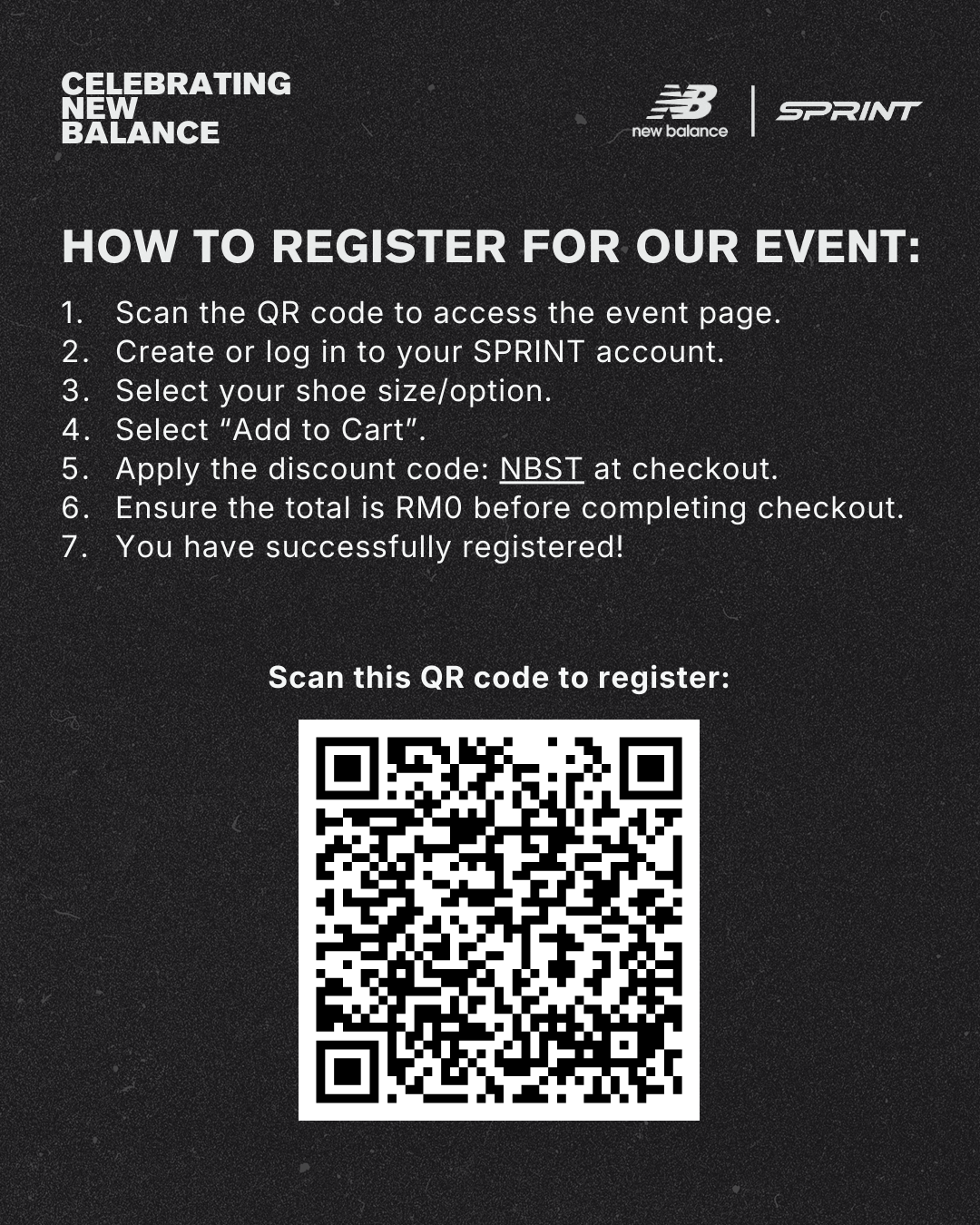 CELEBRATING NEW BALANCE

NB new balance | SPRINT

HOW TO REGISTER FOR OUR EVENT:

1. Scan the QR code to access the event page.
2. Create or log in to your SPRINT account.
3. Select your shoe size/option.
4. Select “Add to Cart”.
5. Apply the discount code: NBST at checkout.
6. Ensure the total is RM0 before completing checkout.
7. You have successfully registered!

Scan this QR code to register: